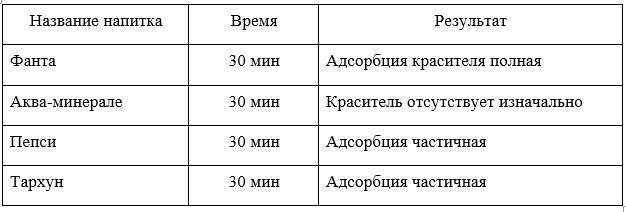 | Название напитка | Время | Результат |
|---|---|---|
| Фанта | 30 мин | Адсорбция красителя полная |
| Аква-минерале | 30 мин | Краситель отсутствует изначально |
| Пепси | 30 мин | Адсорбция частичная |
| Тархун | 30 мин | Адсорбция частичная |